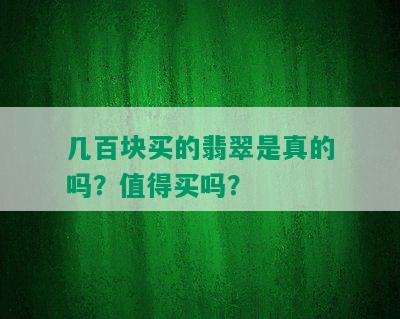 几百块买的翡翠是真的吗？值得买吗？